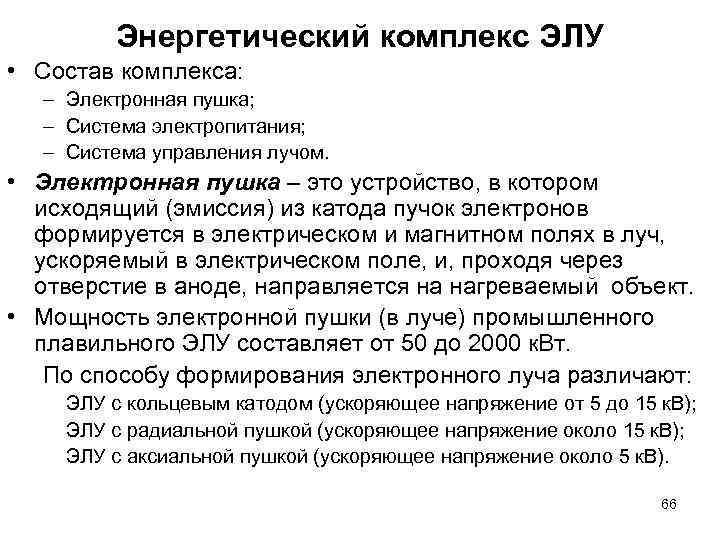 Энергетический комплекс ЭЛУ

• Состав комплекса:
– Электронная пушка;
– Система электропитания;
– Система управления лучом.

• Электронная пушка – это устройство, в котором исходящий (эмиссия) из катода пучок электронов формируется в электрическом и магнитном полях в луч, ускоряемый в электрическом поле, и, проходя через отверстие в аноде, направляется на нагреваемый объект.

• Мощность электронной пушки (в луче) промышленного плавильного ЭЛУ составляет от 50 до 2000 кВт.

По способу формирования электронного луча различают:
ЭЛУ с кольцевым катодом (ускоряющее напряжение от 5 до 15 кВ);
ЭЛУ с радиальной пушкой (ускоряющее напряжение около 15 кВ);
ЭЛУ с аксиальной пушкой (ускоряющее напряжение около 5 кВ).

66